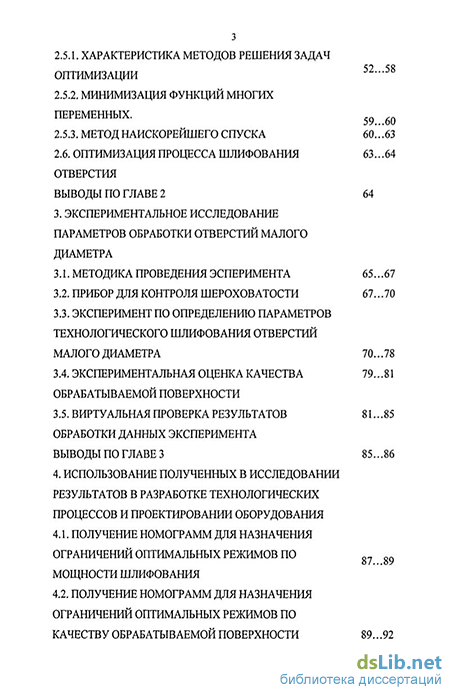 3

2.5.1. ХАРАКТЕРИСТИКА МЕТОДОВ РЕШЕНИЯ ЗАДАЧ ОПТИМИЗАЦИИ 52…58

2.5.2. МИНИМИЗАЦИЯ ФУНКЦИЙ МНОГИХ ПЕРЕМЕННЫХ. 59…60

2.5.3. МЕТОД НАИСКОРЕЙШЕГО СПУСКА 60…63

2.6. ОПТИМИЗАЦИЯ ПРОЦЕССА ШЛИФОВАНИЯ ОТВЕРСТИЯ 63…64

ВЫВОДЫ ПО ГЛАВЕ 2 64

3. ЭКСПЕРИМЕНТАЛЬНОЕ ИССЛЕДОВАНИЕ ПАРАМЕТРОВ ОБРАБОТКИ ОТВЕРСТИЙ МАЛОГО ДИАМЕТРА

3.1. МЕТОДИКА ПРОВЕДЕНИЯ ЭСПЕРИМЕНТА 65…67

3.2. ПРИБОР ДЛЯ КОНТРОЛЯ ШЕРОХОВАТОСТИ 67…70

3.3. ЭКСПЕРИМЕНТ ПО ОПРЕДЕЛЕНИЮ ПАРАМЕТРОВ ТЕХНОЛОГИЧЕСКОГО ШЛИФОВАНИЯ ОТВЕРСТИЙ МАЛОГО ДИАМЕТРА 70…78

3.4. ЭКСПЕРИМЕНТАЛЬНАЯ ОЦЕНКА КАЧЕСТВА ОБРАБАТЫВАЕМОЙ ПОВЕРХНОСТИ 79…81

3.5. ВИРТУАЛЬНАЯ ПРОВЕРКА РЕЗУЛЬТАТОВ ОБРАБОТКИ ДАННЫХ ЭКСПЕРИМЕНТА 81…85

ВЫВОДЫ ПО ГЛАВЕ 3 85…86

4. ИСПОЛЬЗОВАНИЕ ПОЛУЧЕННЫХ В ИССЛЕДОВАНИИ РЕЗУЛЬТАТОВ В РАЗРАБОТКЕ ТЕХНОЛОГИЧЕСКИХ ПРОЦЕССОВ И ПРОЕКТИРОВАНИИ ОБОРУДОВАНИЯ

4.1. ПОЛУЧЕНИЕ НОМОГРАММ ДЛЯ НАЗНАЧЕНИЯ ОГРАНИЧЕНИЙ ОПТИМАЛЬНЫХ РЕЖИМОВ ПО МОЩНОСТИ ШЛИФОВАНИЯ 87…89

4.2. ПОЛУЧЕНИЕ НОМОГРАММ ДЛЯ НАЗНАЧЕНИЯ ОГРАНИЧЕНИЙ ОПТИМАЛЬНЫХ РЕЖИМОВ ПО КАЧЕСТВУ ОБРАБАТЫВАЕМОЙ ПОВЕРХНОСТИ 89…92

dsLib.net
библиотека диссертаций